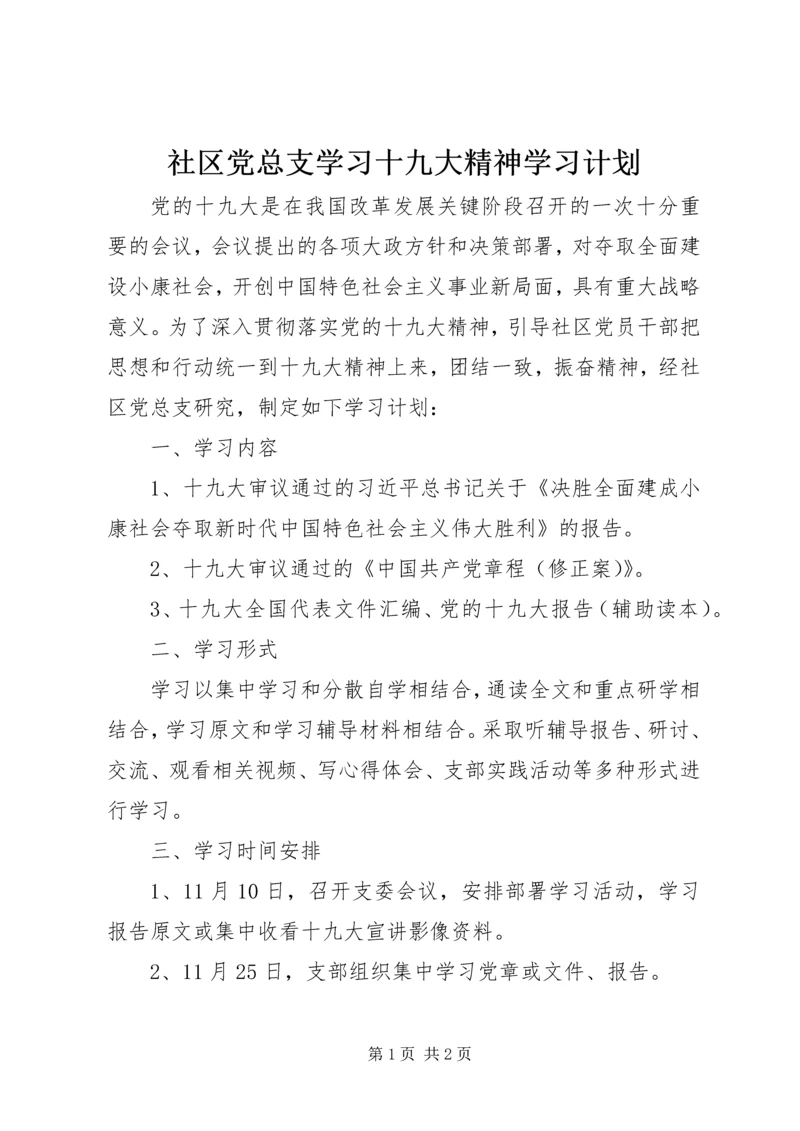 社区党总支学习十九大精神学习计划

党的十九大是在我国改革发展关键阶段召开的一次十分重要的会议，会议提出的各项大政方针和决策部署，对夺取全面建设小康社会，开创中国特色社会主义事业新局面，具有重大战略意义。为了深入贯彻落实党的十九大精神，引导社区党员干部把思想和行动统一到十九大精神上来，团结一致，振奋精神，经社区党总支研究，制定如下学习计划：

一、学习内容

1、十九大审议通过的习近平总书记关于《决胜全面建成小康社会夺取新时代中国特色社会主义伟大胜利》的报告。

2、十九大审议通过的《中国共产党章程（修正案)》。

3、十九大全国代表文件汇编、党的十九大报告（辅助读本）。

二、学习形式

学习以集中学习和分散自学相结合，通读全文和重点研学相结合，学习原文和学习辅导材料相结合。采取听辅导报告、研讨、交流、观看相关视频、写心得体会、支部实践活动等多种形式进行学习。

三、学习时间安排

1、11月10日，召开支委会议，安排部署学习活动，学习报告原文或集中收看十九大宣讲影像资料。

2、11月25日，支部组织集中学习党章或文件、报告。

第1页 共2页